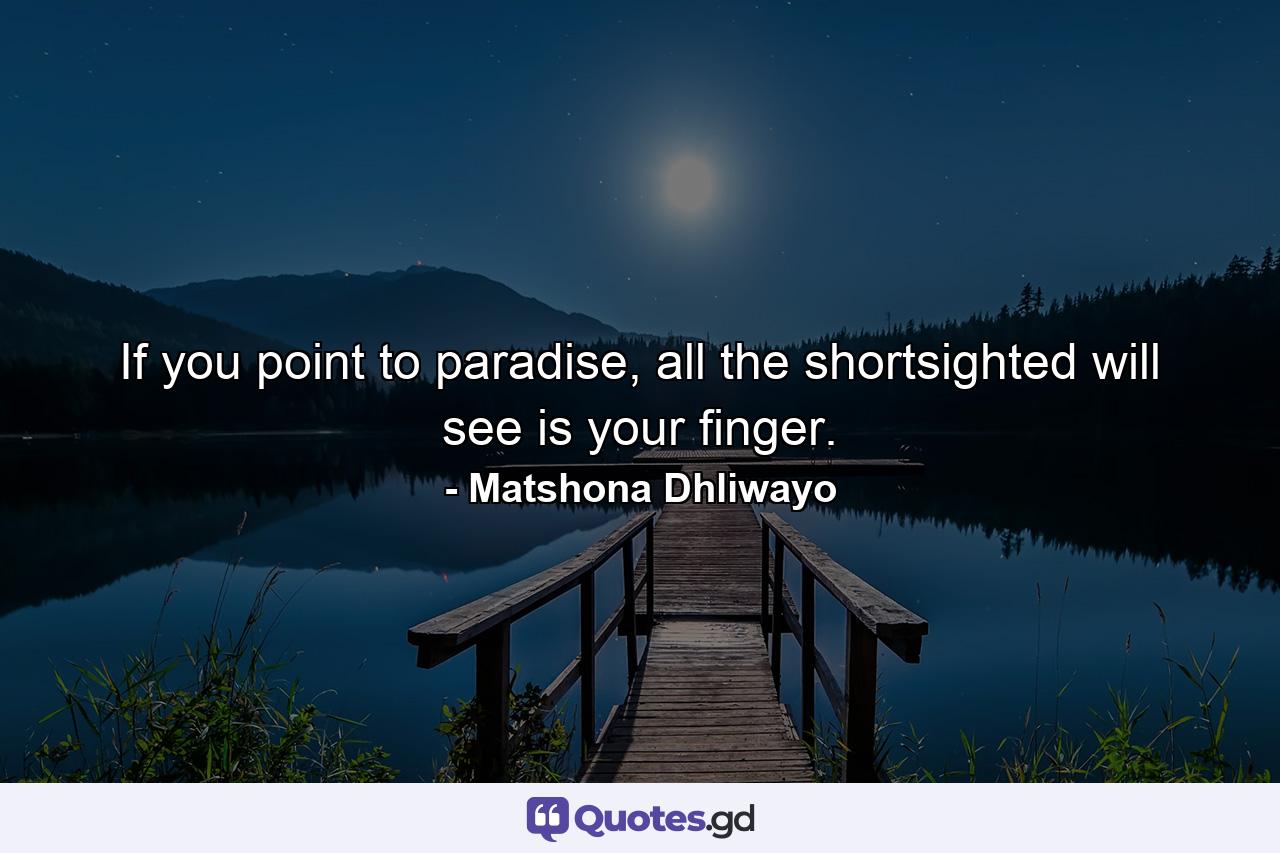 If you point to paradise, all the shortsighted will see is your finger.
- Matshona Dhliwayo

Quotes.gd